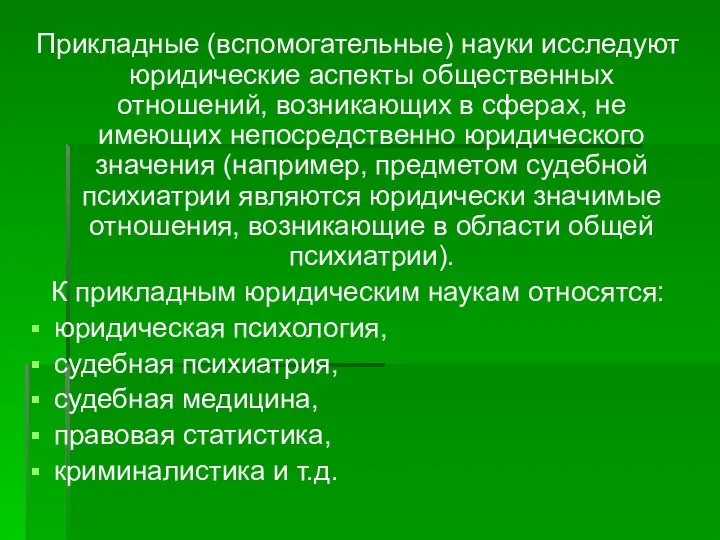 Прикладные (вспомогательные) науки исследуют юридические аспекты общественных отношений, возникающих в сферах, не имеющих непосредственно юридического значения (например, предметом судебной психиатрии являются юридически значимые отношения, возникающие в области общей психиатрии).

К прикладным юридическим наукам относятся:

- юридическая психология,
- судебная психиатрия,
- судебная медицина,
- правовая статистика,
- криминалистика и т.д.